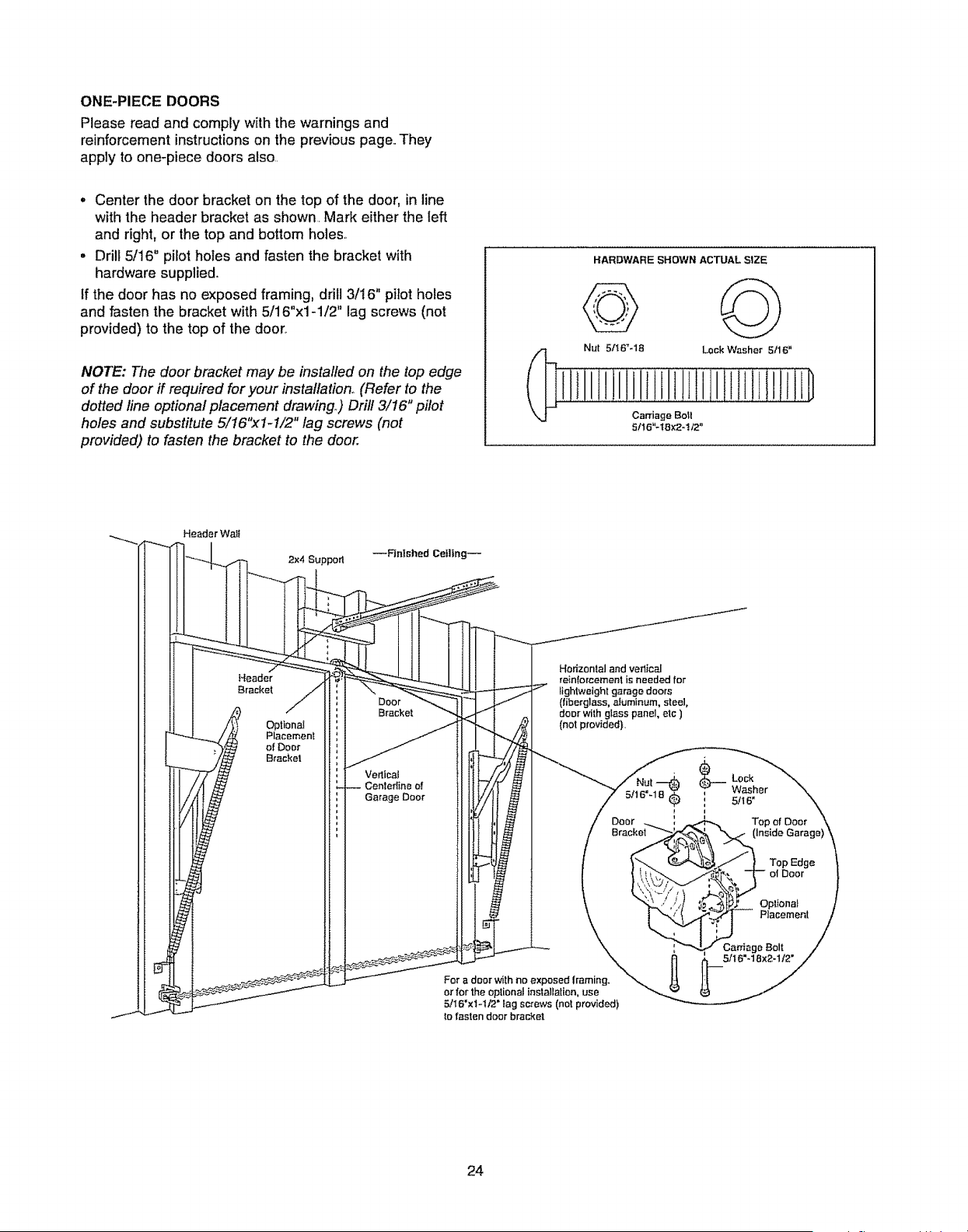 ONE-PIECE DOORS

Please read and comply with the warnings and reinforcement instructions on the previous page. They apply to one-piece doors also.

• Center the door bracket on the top of the door, in line with the header bracket as shown. Mark either the left and right, or the top and bottom holes.
• Drill 5/16" pilot holes and fasten the bracket with hardware supplied.

If the door has no exposed framing, drill 3/16" pilot holes and fasten the bracket with 5/16"x1-1/2" lag screws (not provided) to the top of the door.

NOTE: The door bracket may be installed on the top edge of the door if required for your installation. (Refer to the dotted line optional placement drawing.) Drill 3/16" pilot holes and substitute 5/16"x1-1/2" lag screws (not provided) to fasten the bracket to the door.

HARDWARE SHOWN ACTUAL SIZE

Nut 5/16"-18

Lock Washer 5/16"

Carriage Bolt
5/16"-18x2-1/2"

Header Wall

2x4 Support

—Finished Ceiling—

Header
Bracket

Optional
Placement
of Door
Bracket

Door
Bracket

Vertical
Centerline of
Garage Door

Horizontal and vertical reinforcement is needed for lightweight garage doors (fiberglass, aluminum, steel, door with glass panel, etc.) (not provided).

Nut
5/16"-18

Lock
Washer
5/16"

Door
Bracket

Top of Door
(Inside Garage)

Top Edge
of Door

Optional
Placement

Carriage Bolt
5/16"-18x2-1/2"

For a door with no exposed framing, or for the optional installation, use 5/16"x1-1/2" lag screws (not provided) to fasten door bracket

24